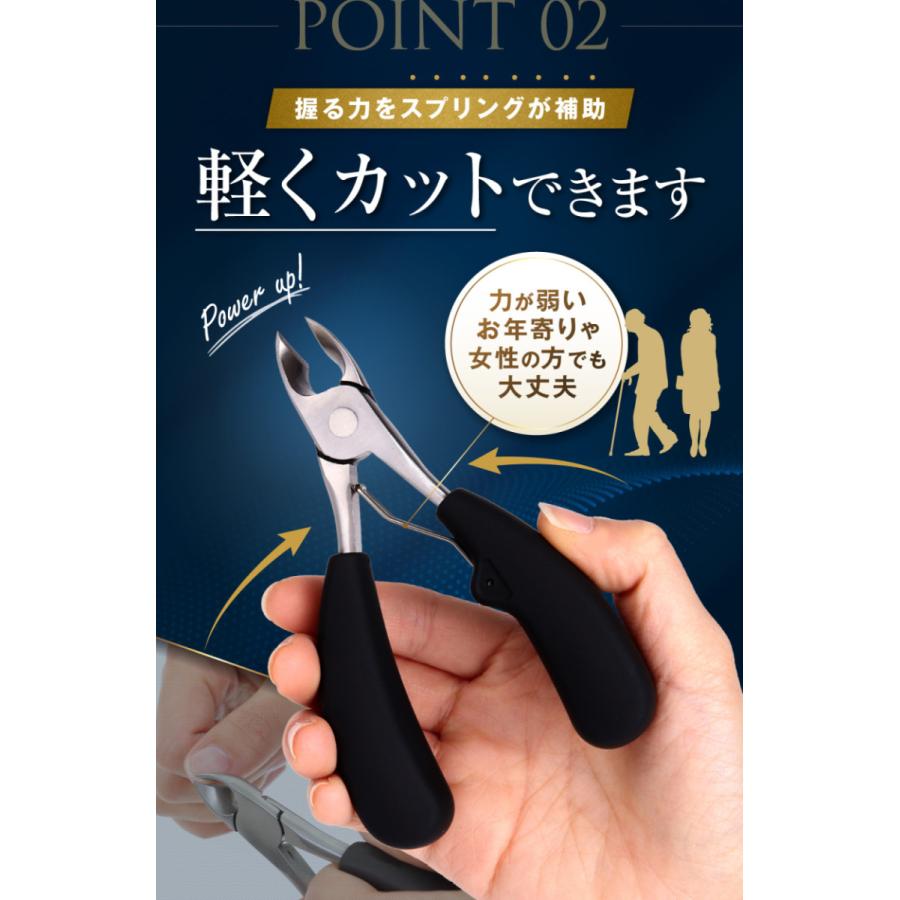 POINT 02

握る力をスプリングが補助

軽くカットできます

Power up!

力が弱い
お年寄りや
女性の方でも
大丈夫